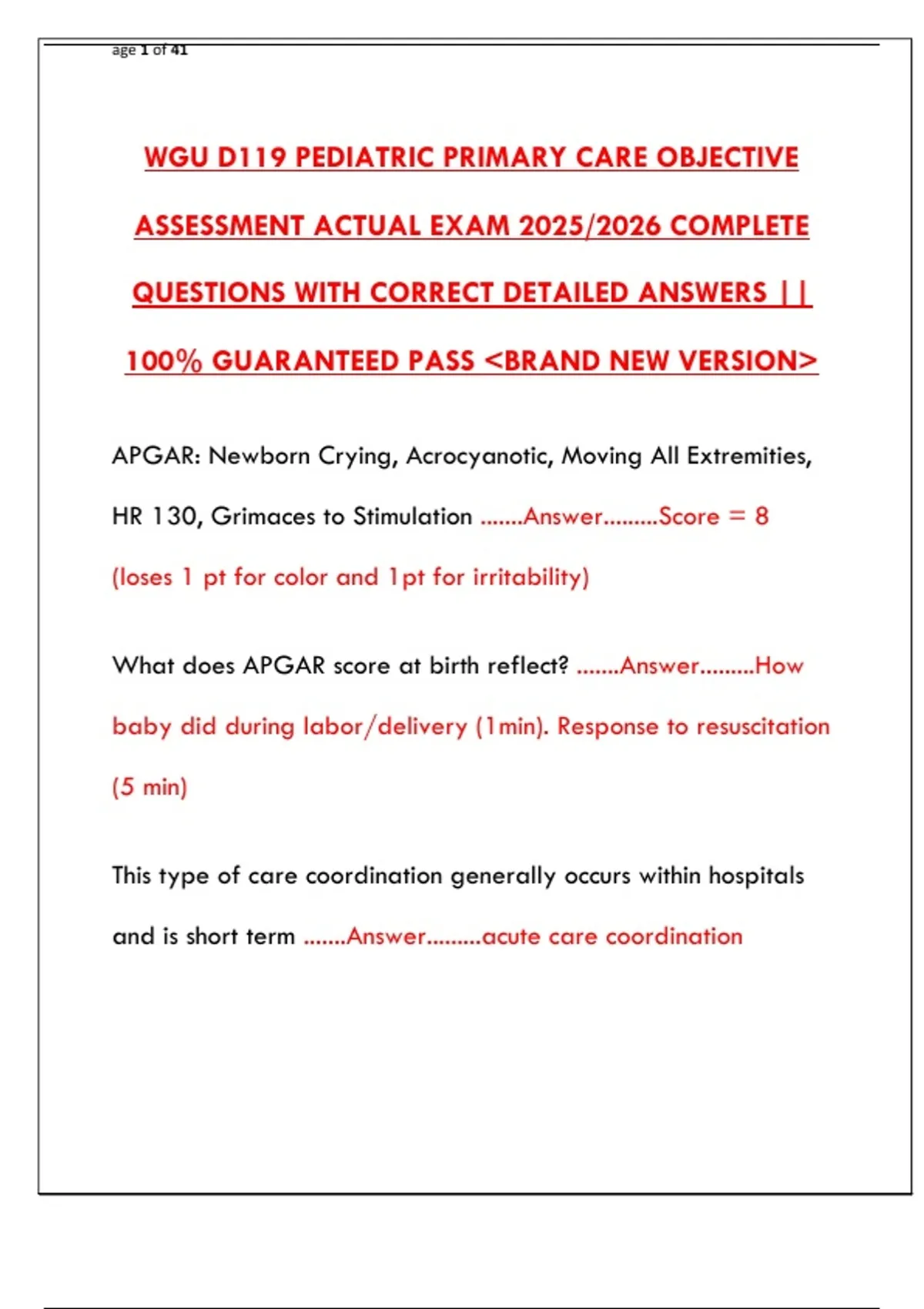 age 1 of 41

WGU D119 PEDIATRIC PRIMARY CARE OBJECTIVE ASSESSMENT ACTUAL EXAM 2025/2026 COMPLETE QUESTIONS WITH CORRECT DETAILED ANSWERS || 100% GUARANTEED PASS <BRAND NEW VERSION>

APGAR: Newborn Crying, Acrocyanotic, Moving All Extremities, HR 130, Grimaces to Stimulation .......Answer.........Score = 8 (loses 1 pt for color and 1pt for irritability)

What does APGAR score at birth reflect? .......Answer.........How baby did during labor/delivery (1min). Response to resuscitation (5 min)

This type of care coordination generally occurs within hospitals and is short term .......Answer.........acute care coordination